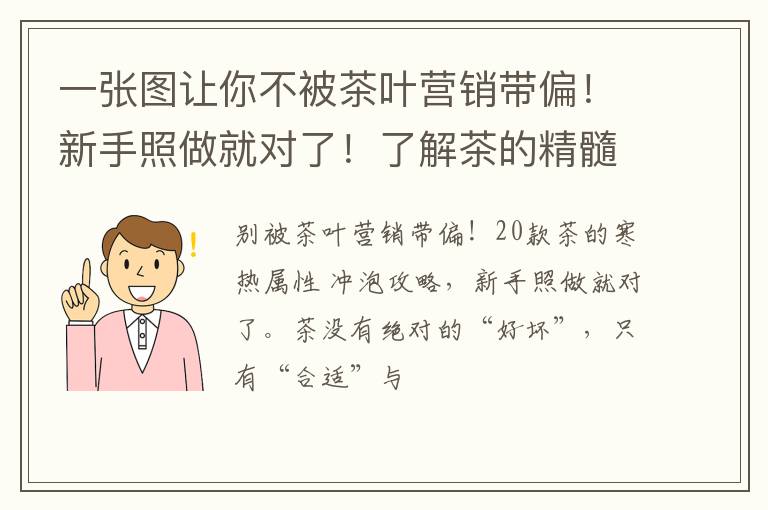 一张图让你不被茶叶营销带偏！新手照做就对了！了解茶的精髓

别被茶叶营销带偏！20款茶的寒热属性 冲泡攻略，新手照做就对了。茶没有绝对的“好坏”，只有“合适”与